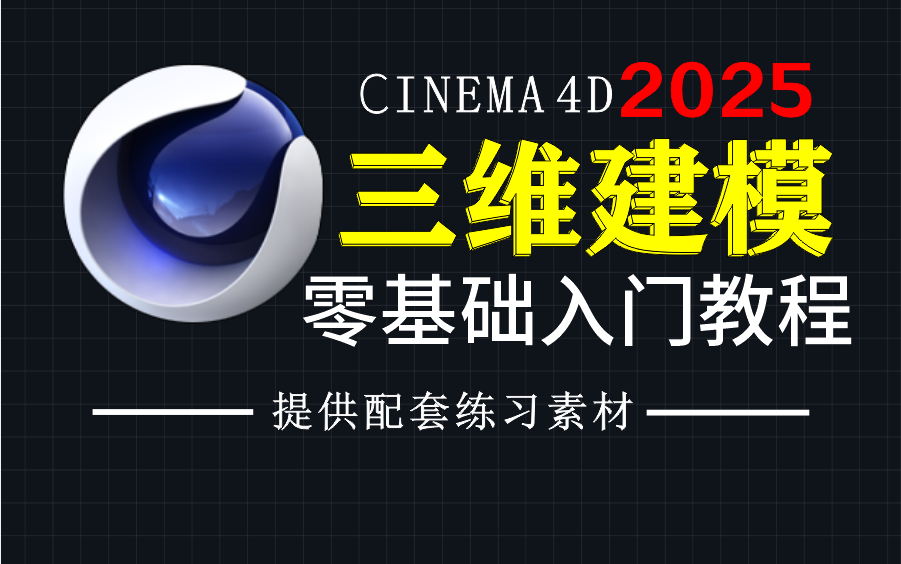 CINEMA 4D 2025

三维建模

零基础入门教程

提供配套练习素材